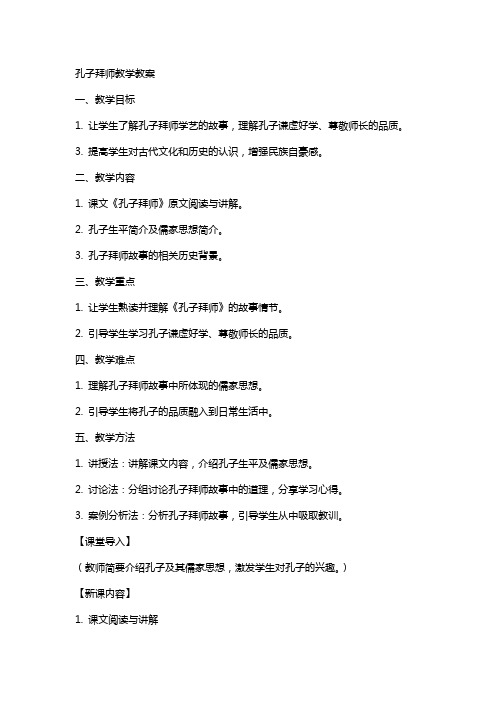 孔子拜师教学教案

一、教学目标

1. 让学生了解孔子拜师学艺的故事，理解孔子谦虚好学、尊敬师长的品质。

3. 提高学生对古代文化和历史的认识，增强民族自豪感。

二、教学内容

1. 课文《孔子拜师》原文阅读与讲解。

2. 孔子生平简介及儒家思想简介。

3. 孔子拜师故事的相关历史背景。

三、教学重点

1. 让学生熟读并理解《孔子拜师》的故事情节。

2. 引导学生学习孔子谦虚好学、尊敬师长的品质。

四、教学难点

1. 理解孔子拜师故事中所体现的儒家思想。

2. 引导学生将孔子的品质融入到日常生活中。

五、教学方法

1. 讲授法：讲解课文内容，介绍孔子生平及儒家思想。

2. 讨论法：分组讨论孔子拜师故事中的道理，分享学习心得。

3. 案例分析法：分析孔子拜师故事，引导学生从中吸取教训。

【课堂导入】

（教师简要介绍孔子及其儒家思想，激发学生对孔子的兴趣。）

【新课内容】

1. 课文阅读与讲解